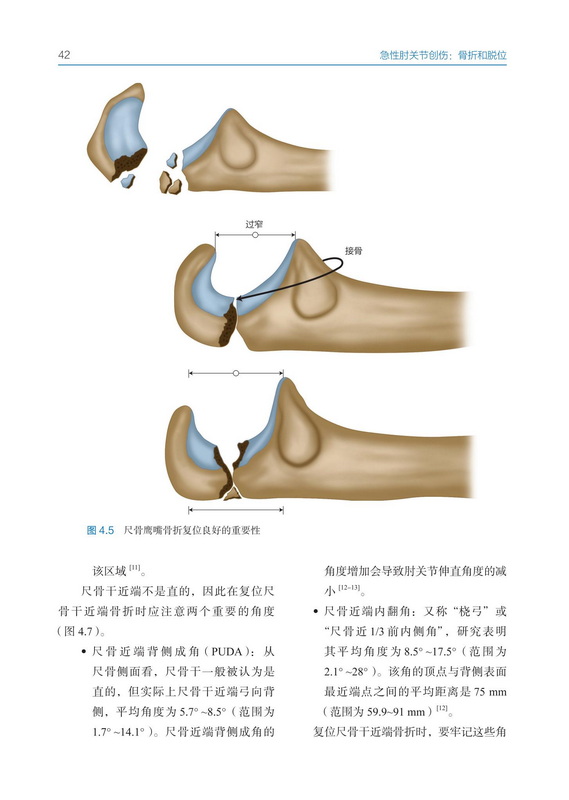 42

急性肘关节创伤：骨折和脱位

过窄

接骨

图 4.5 尺骨鹰嘴骨折复位良好的重要性

该区域 $^{[11]}$。

尺骨干近端不是直的，因此在复位尺骨干近端骨折时应注意两个重要的角度（图 4.7）。

• 尺骨近端背侧成角（PUDA）：从尺骨侧面看，尺骨干一般被认为是直的，但实际上尺骨干近端弓向背侧，平均角度为 5.7°~8.5°（范围为 1.7°~14.1°）。尺骨近端背侧成角的角度增加会导致肘关节伸直角度的减小 $^{[12-13]}$。

• 尺骨近端内翻角：又称“桡弓”或“尺骨近 1/3 前内侧角”，研究表明其平均角度为 8.5°~17.5°（范围为 2.1°~28°）。该角的顶点与背侧表面最近端点之间的平均距离是 75 mm（范围为 59.9~91 mm）$^{[12]}$。

复位尺骨干近端骨折时，要牢记这些角